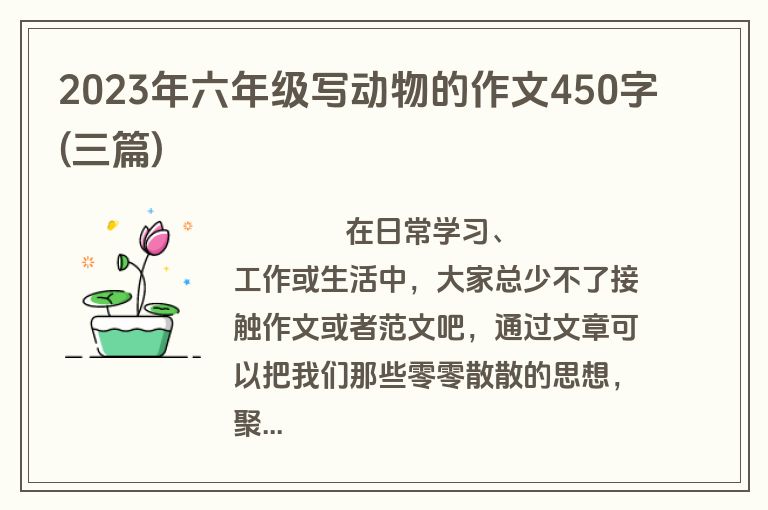 2023年六年级写动物的作文450字(三篇)

在日常学习、工作或生活中，大家总少不了接触作文或者范文吧，通过文章可以把我们那些零零散散的思想，聚...